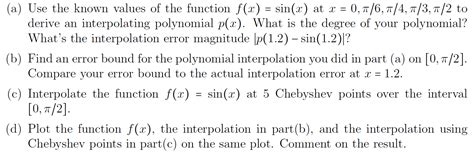 (a) Use the known values of the function $f(x) = \sin(x)$ at $x = 0, \pi/6, \pi/4, \pi/3, \pi/2$ to derive an interpolating polynomial $p(x)$. What is the degree of your polynomial? What's the interpolation error magnitude $|p(1.2) - \sin(1.2)|$?

(b) Find an error bound for the polynomial interpolation you did in part (a) on $[0, \pi/2]$. Compare your error bound to the actual interpolation error at $x = 1.2$.

(c) Interpolate the function $f(x) = \sin(x)$ at 5 Chebyshev points over the interval $[0, \pi/2]$.

(d) Plot the function $f(x)$, the interpolation in part(b), and the interpolation using Chebyshev points in part(c) on the same plot. Comment on the result.